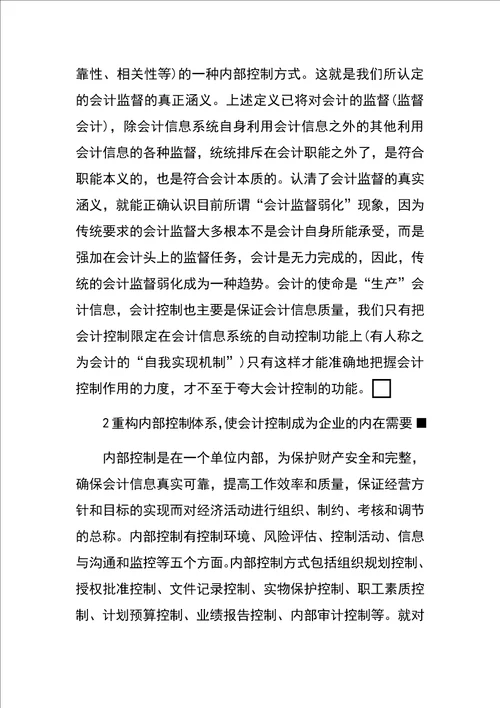 靠性、相关性等)的一种内部控制方式。这就是我们所认定的会计监督的真正涵义。上述定义已将对会计的监督(监督会计)，除会计信息系统自身利用会计信息之外的其他利用会计信息的各种监督，统统排斥在会计职能之外了，是符合职能本义的，也是符合会计本质的。认清了会计监督的真实涵义，就能正确认识目前所谓“会计监督弱化”现象，因为传统要求的会计监督大多根本不是会计自身所能承受，而是强加在会计头上的监督任务，会计是无力完成的，因此，传统的会计监督弱化成为一种趋势。会计的使命是“生产”会计信息，会计控制也主要是保证会计信息质量，我们只有把会计控制限定在会计信息系统的自动控制功能上(有人称之为会计的“自我实现机制”)只有这样才能准确地把握会计控制作用的力度，才不至于夸大会计控制的功能。□

2重构内部控制体系，使会计控制成为企业的内在需要■

内部控制是在一个单位内部，为保护财产安全和完整，确保会计信息真实可靠，提高工作效率和质量，保证经营方针和目标的实现而对经济活动进行组织、制约、考核和调节的总称。内部控制有控制环境、风险评估、控制活动、信息与沟通和监控等五个方面。内部控制方式包括组织规划控制、授权批准控制、文件记录控制、实物保护控制、职工素质控制、计划预算控制、业绩报告控制、内部审计控制等。就对